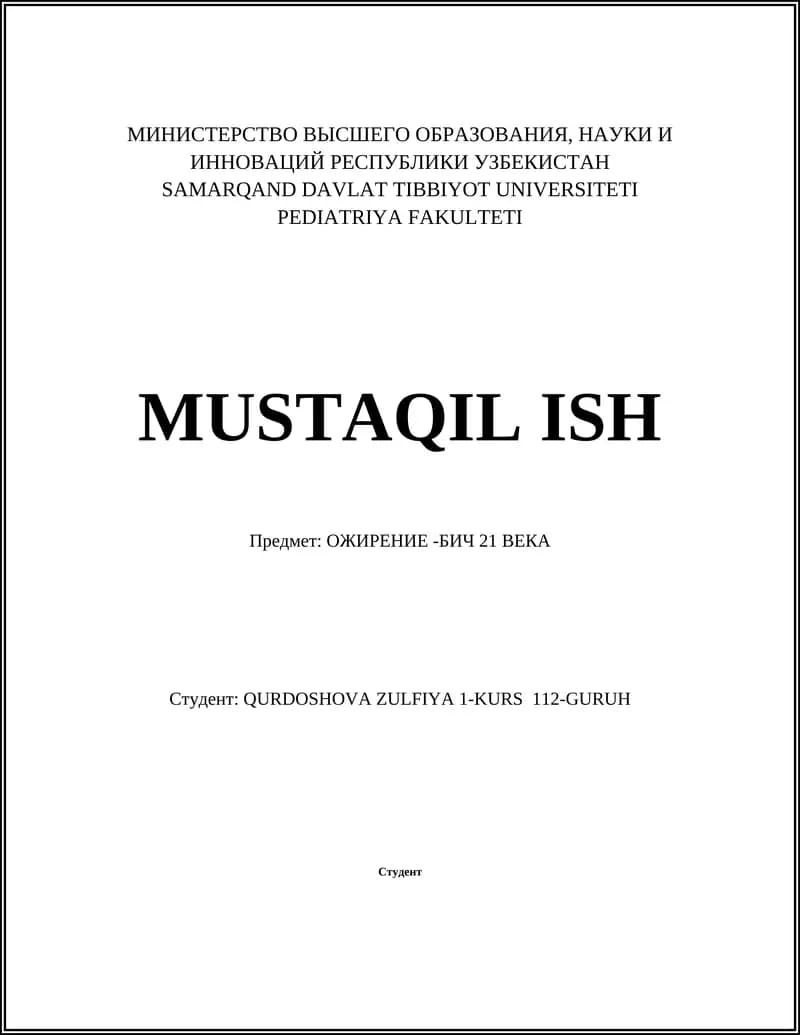 МИНИСТЕРСТВО ВЫСШЕГО ОБРАЗОВАНИЯ, НАУКИ И ИННОВАЦИЙ РЕСПУБЛИКИ УЗБЕКИСТАН
SAMARQAND DAVLAT TIBBIYOT UNIVERSITETI
PEDIATRIYA FAKULTETI

MUSTAQIL ISH

Предмет: ОЖИРЕНИЕ -БИЧ 21 ВЕКА

Студент: QURDOSHOVA ZULFIYA 1-KURS 112-GURUH

Студент